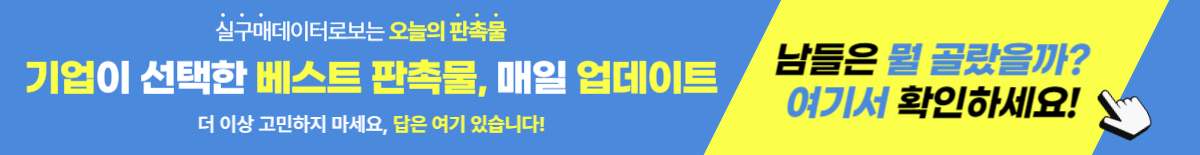 실구매데이터로보는 오늘의 판촉물

기업이 선택한 베스트 판촉물, 매일 업데이트

더 이상 고민하지 마세요, 답은 여기 있습니다!

남들은 뭘 골랐을까?
여기서 확인하세요!